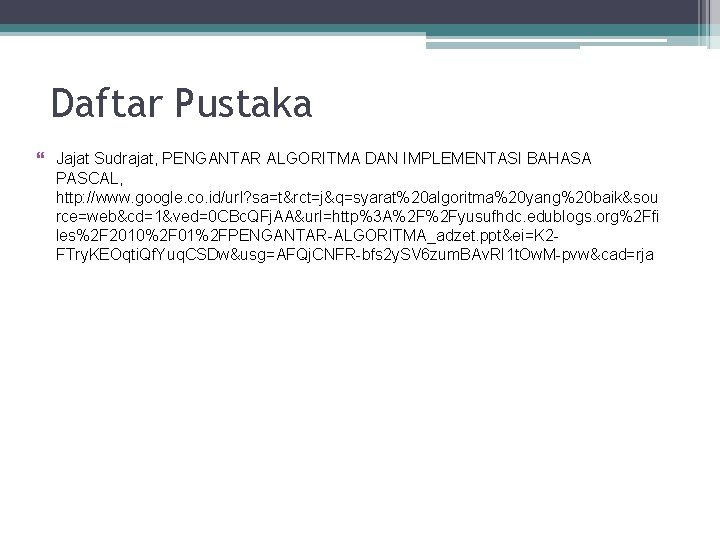 Daftar Pustaka

Jajat Sudrajat, PENGANTAR ALGORITMA DAN IMPLEMENTASI BAHASA PASCAL, http://www.google.co.id/url?sa=t&rct=j&q=syarat%20algoritma%20yang%20baik&source=web&cd=1&ved=0CBcQFjAA&url=http%3A%2F%2Fyusufhdc.edublogs.org%2Ffiles%2F2010%2F01%2FPENGANTAR-ALGORITMA_adzet.ppt&ei=K2-FTryKEOqtiQfYuqCSDw&usg=AFQjCNFR-bfs2ySV6zumBAvRI1tOwM-pvw&cad=rja